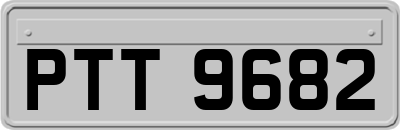 PTT 9682